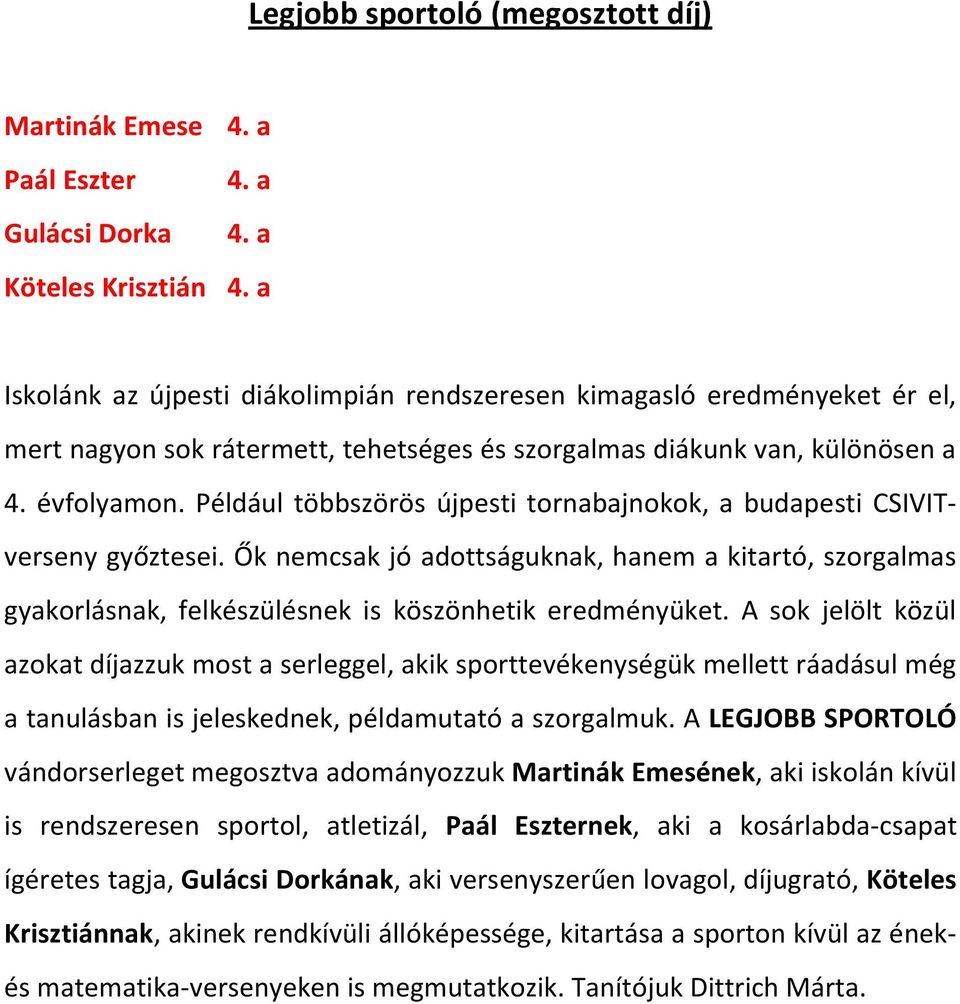 Legjobb sportoló (megosztott díj)

Martinák Emese 4. a
Paál Eszter 4. a
Gulácsi Dorka 4. a
Köteles Krisztián 4. a

Iskolánk az újpesti diákolimpián rendszeresen kimagasló eredményeket ér el, mert nagyon sok rátermett, tehetséges és szorgalmas diákunk van, különösen a 4. évfolyamon. Például többszörös újpesti tornabajnokok, a budapesti CSIVIT-verseny győztesei. Ők nemcsak jó adottságuknak, hanem a kitartó, szorgalmas gyakorlásnak, felkészülésnek is köszönhetik eredményüket. A sok jelölt közül azokat díjazzuk most a serleggel, akik sporttevékenységük mellett ráadásul még a tanulásban is jeleskednek, példamutató a szorgalmuk. A LEGJOBB SPORTOLÓ vándorserleget megosztva adományozzuk Martinák Emesének, aki iskolán kívül is rendszeresen sportol, atletizál, Paál Eszternek, aki a kosárlabda-csapat ígéretes tagja, Gulácsi Dorkának, aki versenyszerűen lovagol, díjugrató, Köteles Krisztiánnak, akinek rendkívüli állóképessége, kitartása a sporton kívül az ének- és matematika-versenyeken is megmutatkozik. Tanítójuk Dittrich Márta.